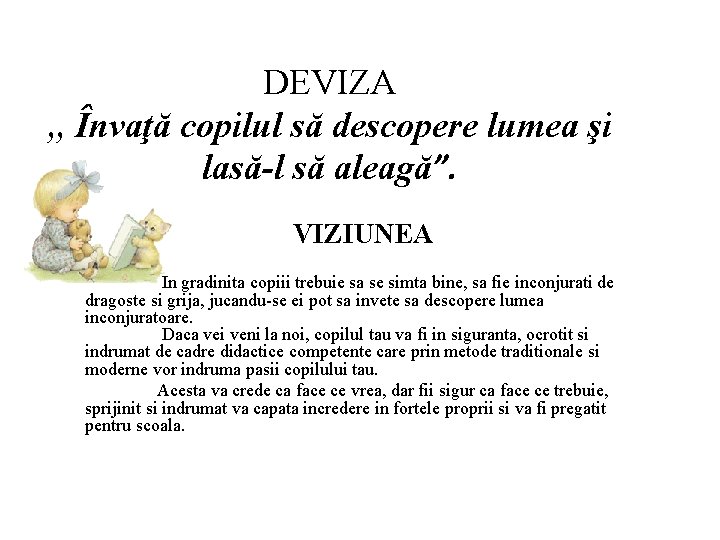 DEVIZA
,, Învaţă copilul să descopere lumea şi lasă-l să aleagă”.

VIZIUNEA

In gradinita copiii trebuie sa se simta bine, sa fie inconjurati de dragoste si grija, jucandu-se ei pot sa invete sa descopere lumea inconjuratoare.

Daca vei veni la noi, copilul tau va fi in siguranta, ocrotit si indrumat de cadre didactice competente care prin metode traditionale si moderne vor indruma pasii copilului tau.

Acesta va crede ca face ce vrea, dar fii sigur ca face ce trebuie, sprijinit si indrumat va capata incredere in fortele proprii si va fi pregatit pentru scoala.